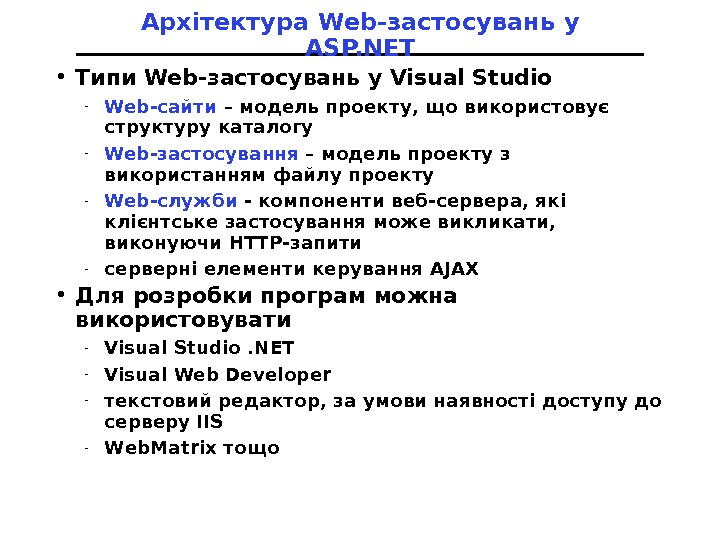 Архітектура Web-застосувань у ASP.NET

• Типи Web-застосувань у Visual Studio
- Web-сайти – модель проекту, що використовує структуру каталогу
- Web-застосування – модель проекту з використанням файлу проекту
- Web-служби - компоненти веб-сервера, які клієнтське застосування може викликати, виконуючи HTTP-запити
- серверні елементи керування AJAX
• Для розробки програм можна використовувати
- Visual Studio .NET
- Visual Web Developer
- текстовий редактор, за умови наявності доступу до серверу IIS
- WebMatrix тощо